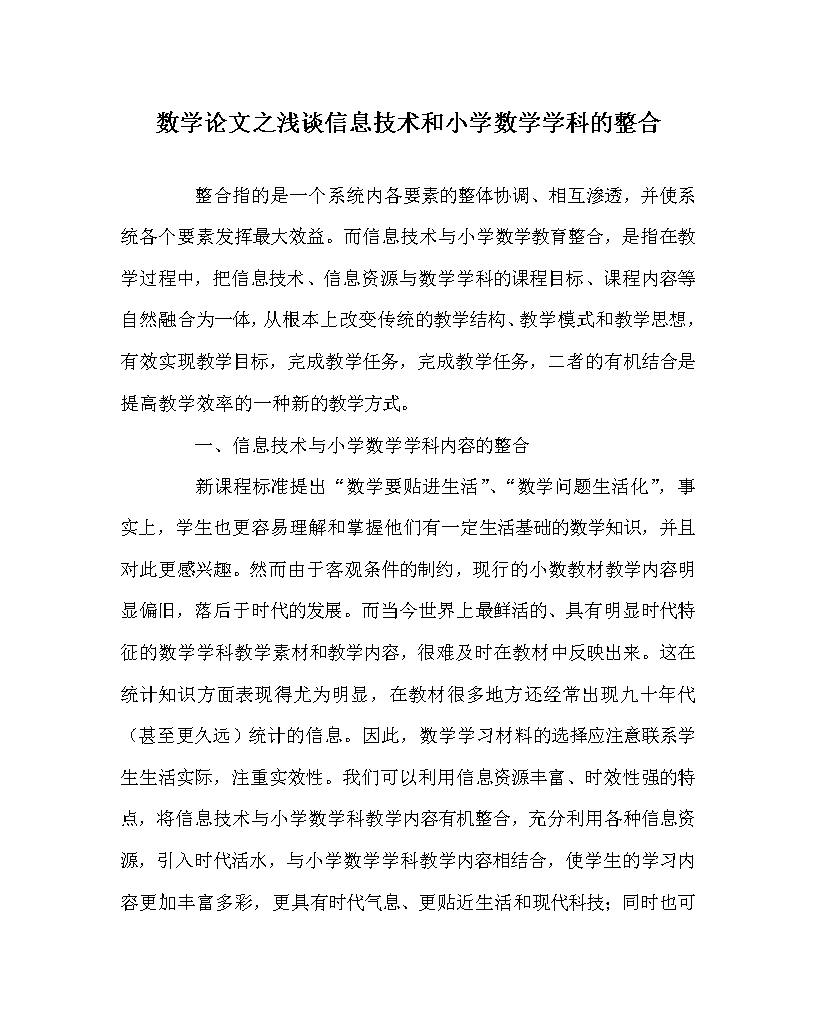 数学论文之浅谈信息技术和小学数学学科的整合

整合指的是一个系统内各要素的整体协调、相互渗透，并使系统各个要素发挥最大效益。而信息技术与小学数学教育整合，是指在教学过程中，把信息技术、信息资源与数学学科的课程目标、课程内容等自然融合为一体，从根本上改变传统的教学结构、教学模式和教学思想，有效实现教学目标，完成教学任务，完成教学任务，二者的有机结合是提高教学效率的一种新的教学方式。

一、信息技术与小学数学学科内容的整合

新课程标准提出“数学要贴进生活”、“数学问题生活化”，事实上，学生也更容易理解和掌握他们有一定生活基础的数学知识，并且对此更感兴趣。然而由于客观条件的制约，现行的小数教材教学内容明显偏旧，落后于时代的发展。而当今世界上最鲜活的、具有明显时代特征的数学学科教学素材和教学内容，很难及时在教材中反映出来。这在统计知识方面表现得尤为明显，在教材很多地方还经常出现九十年代（甚至更久远）统计的信息。因此，数学学习材料的选择应注意联系学生生活实际，注重实效性。我们可以利用信息资源丰富、时效性强的特点，将信息技术与小学数学科教学内容有机整合，充分利用各种信息资源，引入时代活水，与小学数学学科教学内容相结合，使学生的学习内容更加丰富多彩，更具有时代气息、更贴近生活和现代科技；同时也可